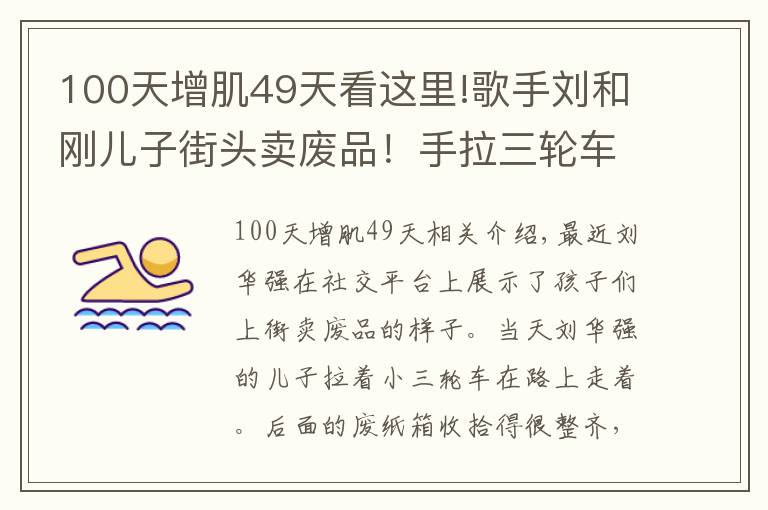 100天增肌49天看这里!歌手刘和刚儿子街头卖废品！手拉三轮车

100天增肌49天相关介绍，最近刘华强在社交平台上展示了孩子们上街卖废品的样子。当天刘华强的儿子拉着小三轮车在路上走着。后面的废纸箱收拾得很整齐，